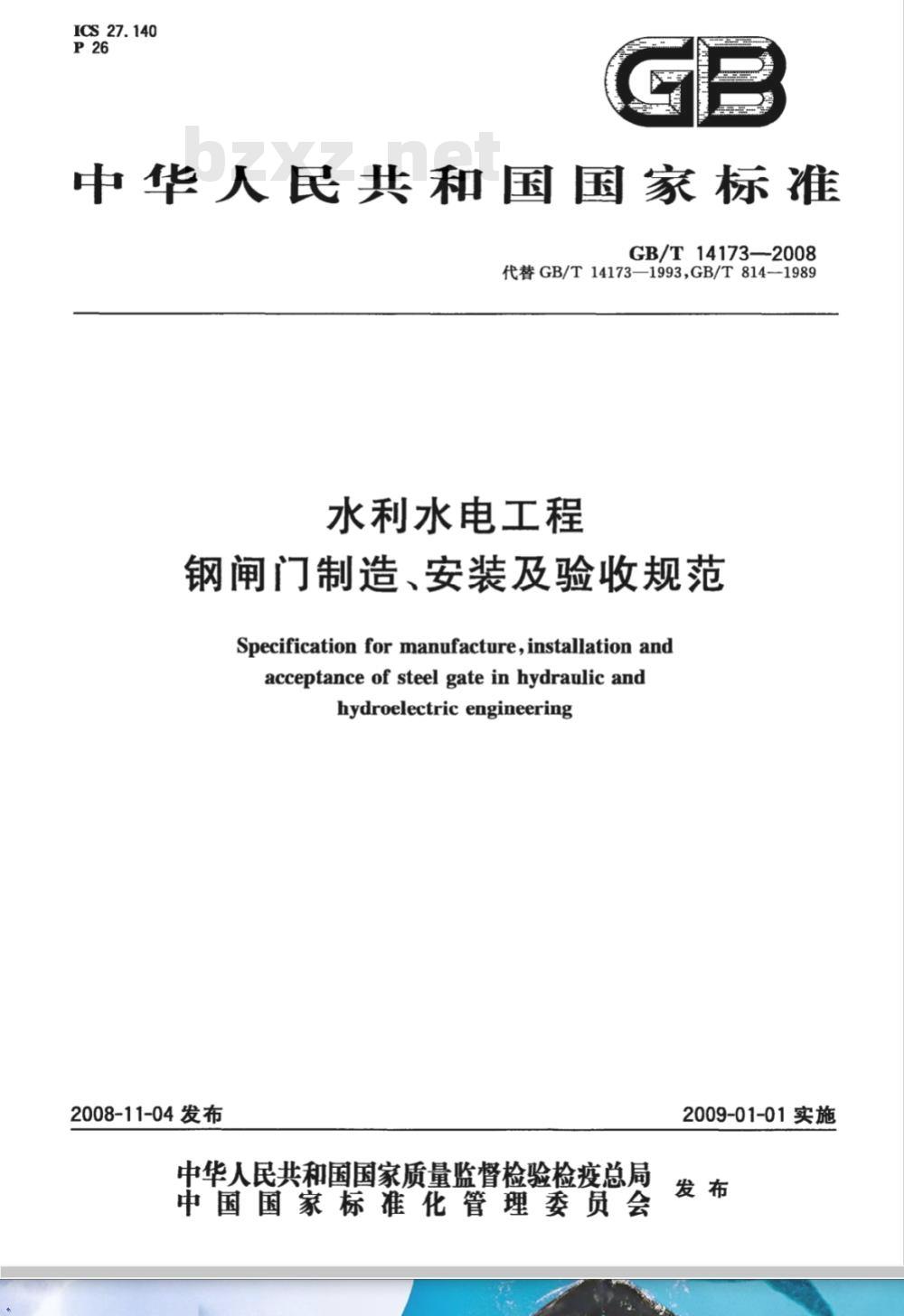 ICS 27.140
P 26

GB

bzxz.net

中华人民共和国国家标准

GB/T 14173—2008
代替 GB/T 14173—1993, GB/T 814—1989

水利水电工程
钢闸门制造、安装及验收规范

Specification for manufacture, installation and acceptance of steel gate in hydraulic and hydroelectric engineering

2008-11-04 发布

2009-01-01 实施

中华人民共和国国家质量监督检验检疫总局
中国国家标准化管理委员会
发布